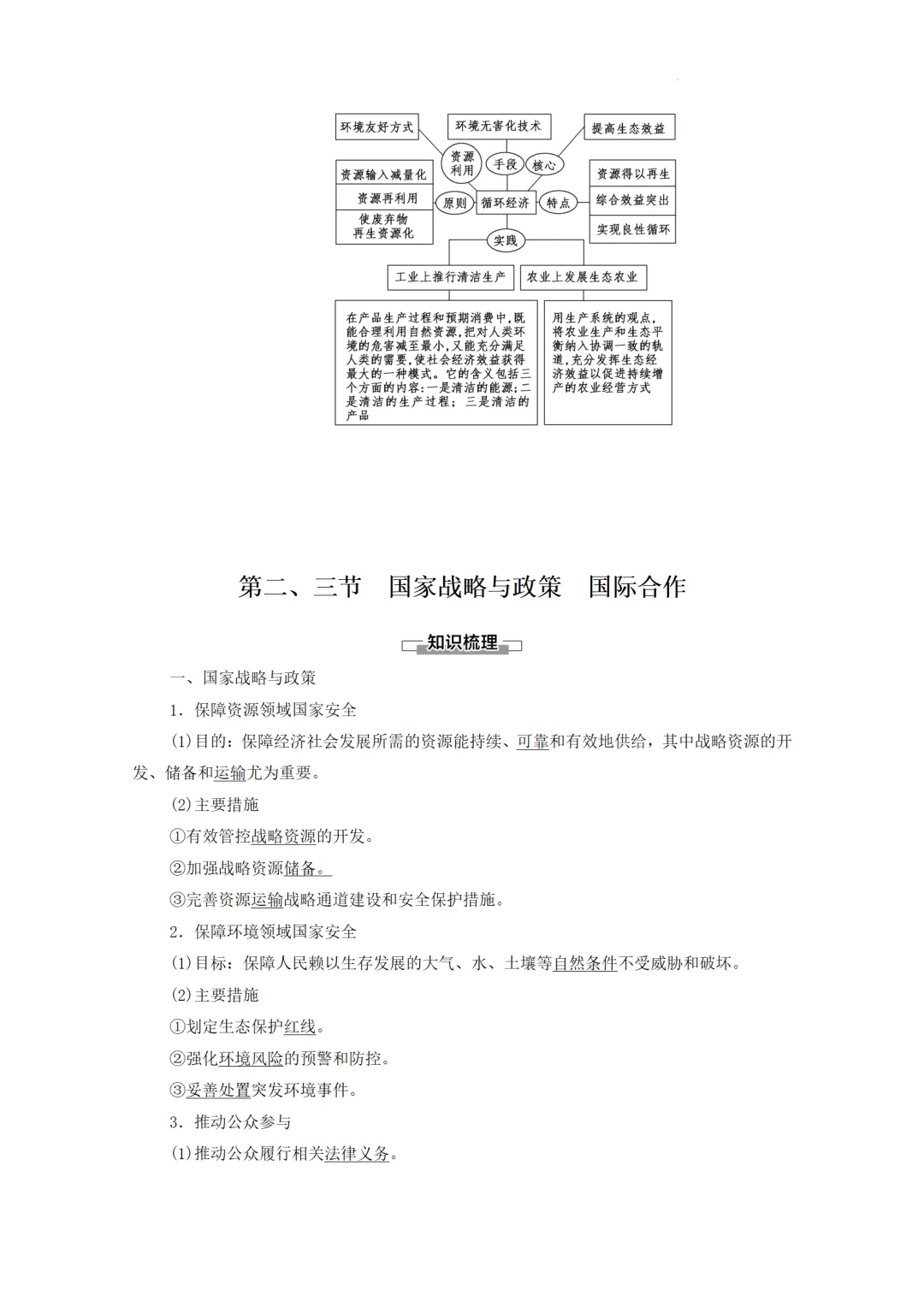 环境友好方式

环境无害化技术

提高生态效益

资源利用

手段

核心

资源输入减量化

资源再利用

使废弃物再生资源化

原则

循环经济

特点

资源得以再生

综合效益突出

实现良性循环

实践

工业上推行清洁生产

农业上发展生态农业

在产品生产过程和预期消费中，既能合理利用自然资源，把对人类环境的危害减至最小，又能充分满足人类的需要，使社会经济效益获得最大的一种模式。它的含义包括三个方面的内容：一是清洁的能源；二是清洁的生产过程；三是清洁的产品

用生产系统的观点，将农业生产和生态平衡纳入协调一致的轨道，充分发挥生态经济效益以促进持续增产的农业经营方式

第二、三节　国家战略与政策　国际合作

知识梳理

一、国家战略与政策

1．保障资源领域国家安全

(1)目的：保障经济社会发展所需的资源能持续、可靠和有效地供给，其中战略资源的开发、储备和运输尤为重要。

(2)主要措施

①有效管控战略资源的开发。

②加强战略资源储备。

③完善资源运输战略通道建设和安全保护措施。

2．保障环境领域国家安全

(1)目标：保障人民赖以生存发展的大气、水、土壤等自然条件不受威胁和破坏。

(2)主要措施

①划定生态保护红线。

②强化环境风险的预警和防控。

③妥善处置突发环境事件。

3．推动公众参与

(1)推动公众履行相关法律义务。